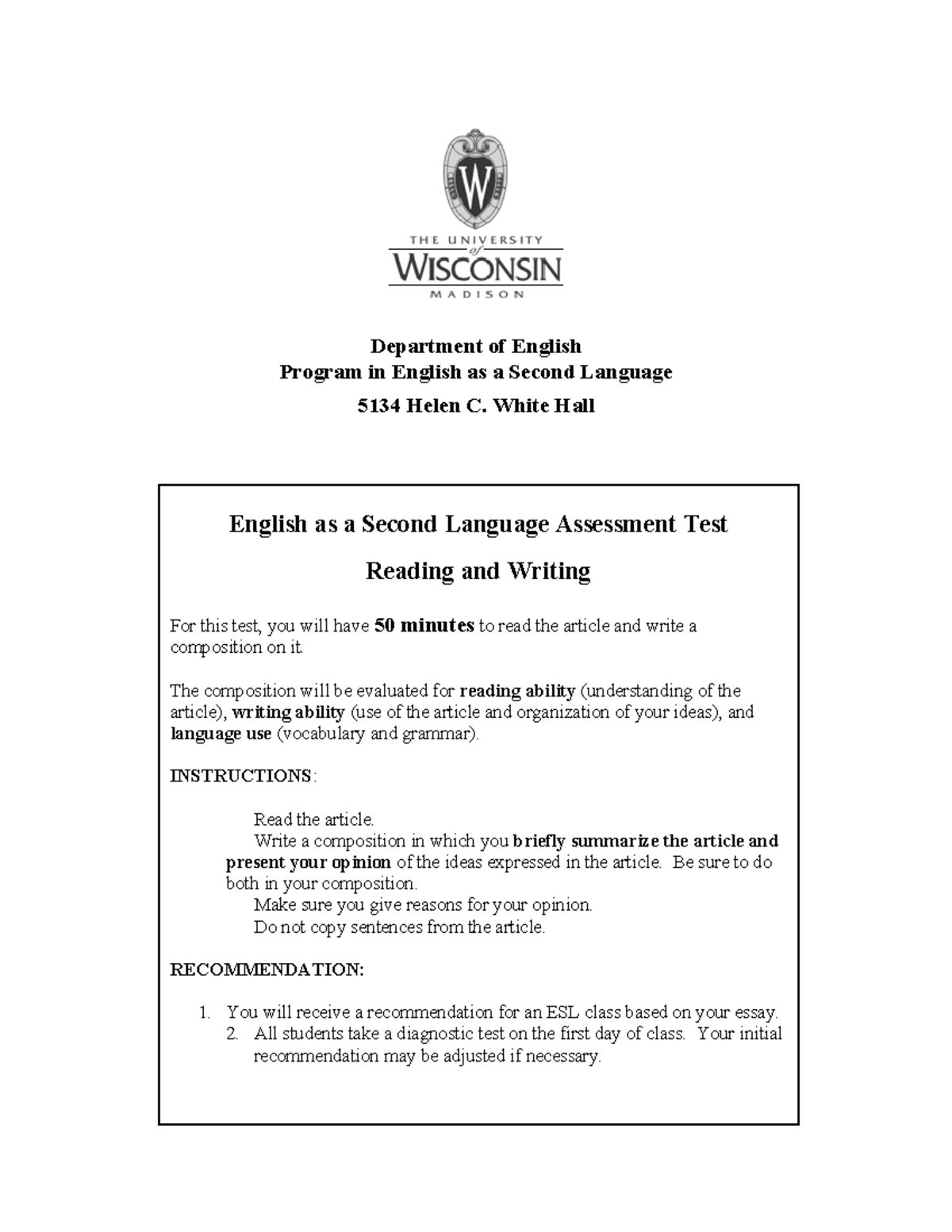 W

THE UNIVERSITY of WISCONSIN MADISON

Department of English
Program in English as a Second Language
5134 Helen C. White Hall

English as a Second Language Assessment Test

Reading and Writing

For this test, you will have 50 minutes to read the article and write a composition on it.

The composition will be evaluated for reading ability (understanding of the article), writing ability (use of the article and organization of your ideas), and language use (vocabulary and grammar).

INSTRUCTIONS:

Read the article.
Write a composition in which you briefly summarize the article and present your opinion of the ideas expressed in the article. Be sure to do both in your composition.
Make sure you give reasons for your opinion.
Do not copy sentences from the article.

RECOMMENDATION:

1. You will receive a recommendation for an ESL class based on your essay.
2. All students take a diagnostic test on the first day of class. Your initial recommendation may be adjusted if necessary.